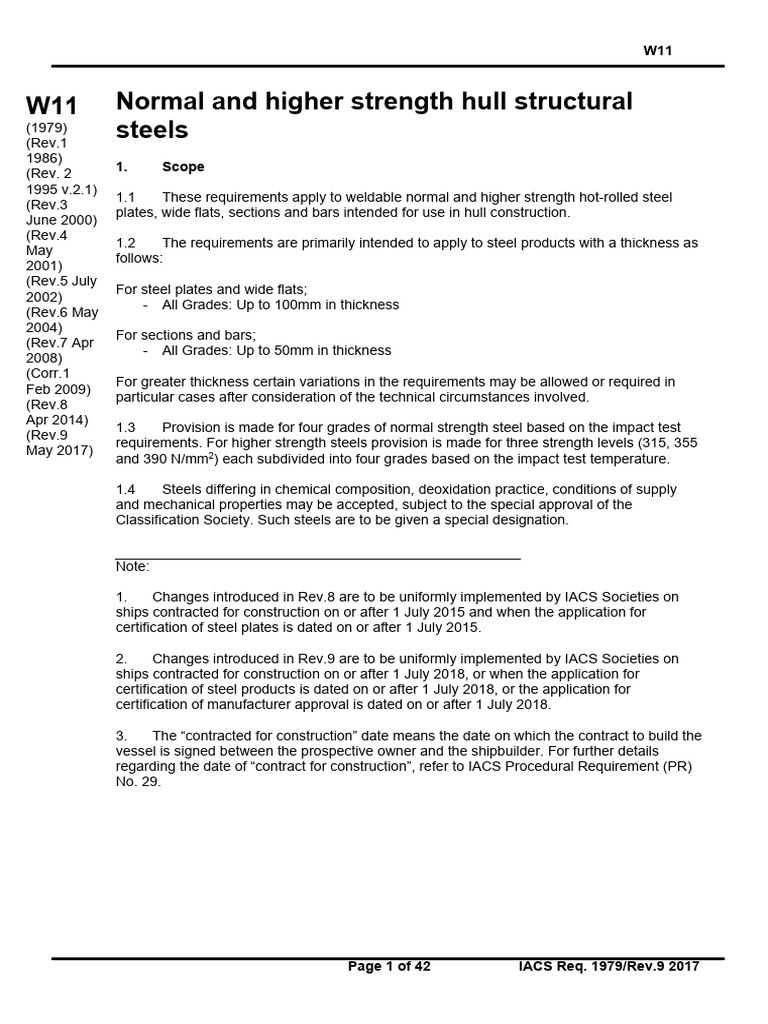 W11

W11
(1979)
(Rev.1 1986)
(Rev. 2 1995 v.2.1)
(Rev.3 June 2000)
(Rev.4 May 2001)
(Rev.5 July 2002)
(Rev.6 May 2004)
(Rev.7 Apr 2008)
(Corr.1 Feb 2009)
(Rev.8 Apr 2014)
(Rev.9 May 2017)

Normal and higher strength hull structural steels

1. Scope

1.1 These requirements apply to weldable normal and higher strength hot-rolled steel plates, wide flats, sections and bars intended for use in hull construction.

1.2 The requirements are primarily intended to apply to steel products with a thickness as follows:

For steel plates and wide flats;
- All Grades: Up to 100mm in thickness

For sections and bars;
- All Grades: Up to 50mm in thickness

For greater thickness certain variations in the requirements may be allowed or required in particular cases after consideration of the technical circumstances involved.

1.3 Provision is made for four grades of normal strength steel based on the impact test requirements. For higher strength steels provision is made for three strength levels (315, 355 and 390 N/mm$^2$) each subdivided into four grades based on the impact test temperature.

1.4 Steels differing in chemical composition, deoxidation practice, conditions of supply and mechanical properties may be accepted, subject to the special approval of the Classification Society. Such steels are to be given a special designation.

Note:

1. Changes introduced in Rev.8 are to be uniformly implemented by IACS Societies on ships contracted for construction on or after 1 July 2015 and when the application for certification of steel plates is dated on or after 1 July 2015.

2. Changes introduced in Rev.9 are to be uniformly implemented by IACS Societies on ships contracted for construction on or after 1 July 2018, or when the application for certification of steel products is dated on or after 1 July 2018, or the application for certification of manufacturer approval is dated on or after 1 July 2018.

3. The “contracted for construction” date means the date on which the contract to build the vessel is signed between the prospective owner and the shipbuilder. For further details regarding the date of “contract for construction”, refer to IACS Procedural Requirement (PR) No. 29.

Page 1 of 42 IACS Req. 1979/Rev.9 2017